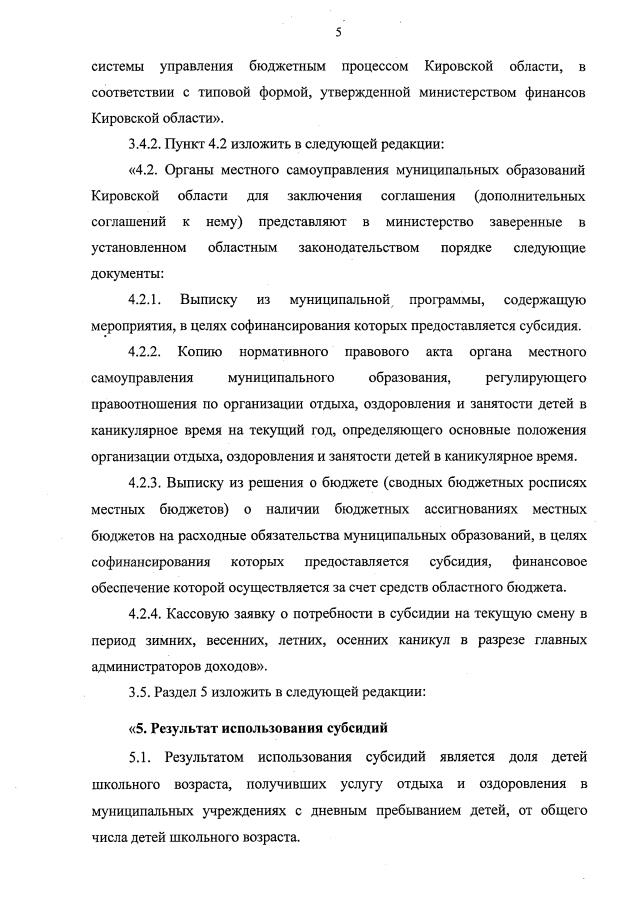 5

системы управления бюджетным процессом Кировской области, в соответствии с типовой формой, утвержденной министерством финансов Кировской области».

3.4.2. Пункт 4.2 изложить в следующей редакции:

«4.2. Органы местного самоуправления муниципальных образований Кировской области для заключения соглашения (дополнительных соглашений к нему) представляют в министерство заверенные в установленном областным законодательством порядке следующие документы:

4.2.1. Выписку из муниципальной программы, содержащую мероприятия, в целях софинансирования которых предоставляется субсидия.

4.2.2. Копию нормативного правового акта органа местного самоуправления муниципального образования, регулирующего правоотношения по организации отдыха, оздоровления и занятости детей в каникулярное время на текущий год, определяющего основные положения организации отдыха, оздоровления и занятости детей в каникулярное время.

4.2.3. Выписку из решения о бюджете (сводных бюджетных росписях местных бюджетов) о наличии бюджетных ассигнованиях местных бюджетов на расходные обязательства муниципальных образований, в целях софинансирования которых предоставляется субсидия, финансовое обеспечение которой осуществляется за счет средств областного бюджета.

4.2.4. Кассовую заявку о потребности в субсидии на текущую смену в период зимних, весенних, летних, осенних каникул в разрезе главных администраторов доходов».

3.5. Раздел 5 изложить в следующей редакции:

«5. Результат использования субсидий

5.1. Результатом использования субсидий является доля детей школьного возраста, получивших услугу отдыха и оздоровления в муниципальных учреждениях с дневным пребыванием детей, от общего числа детей школьного возраста.